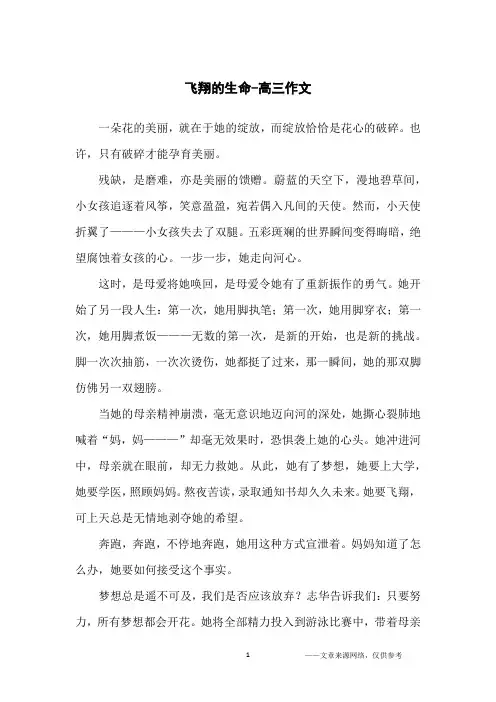 飞翔的生命-高三作文

一朵花的美丽，就在于她的绽放，而绽放恰恰是花心的破碎。也许，只有破碎才能孕育美丽。

残缺，是磨难，亦是美丽的馈赠。蔚蓝的天空下，漫地碧草间，小女孩追逐着风筝，笑意盈盈，宛若偶入凡间的天使。然而，小天使折翼了———小女孩失去了双腿。五彩斑斓的世界瞬间变得晦暗，绝望腐蚀着女孩的心。一步一步，她走向河心。

这时，是母爱将她唤回，是母爱令她有了重新振作的勇气。她开始了另一段人生：第一次，她用脚执笔；第一次，她用脚穿衣；第一次，她用脚煮饭———无数的第一次，是新的开始，也是新的挑战。脚一次次抽筋，一次次烫伤，她都挺了过来，那一瞬间，她的那双脚仿佛另一双翅膀。

当她的母亲精神崩溃，毫无意识地迈向河的深处，她撕心裂肺地喊着“妈，妈———”却毫无效果时，恐惧袭上她的心头。她冲进河中，母亲就在眼前，却无力救她。从此，她有了梦想，她要上大学，她要学医，照顾妈妈。熬夜苦读，录取通知书却久久未来。她要飞翔，可上天总是无情地剥夺她的希望。

奔跑，奔跑，不停地奔跑，她用这种方式宣泄着。妈妈知道了怎么办，她要如何接受这个事实。

梦想总是遥不可及，我们是否应该放弃？志华告诉我们：只要努力，所有梦想都会开花。她将全部精力投入到游泳比赛中，带着母亲

1

——文章来源网络，仅供参考